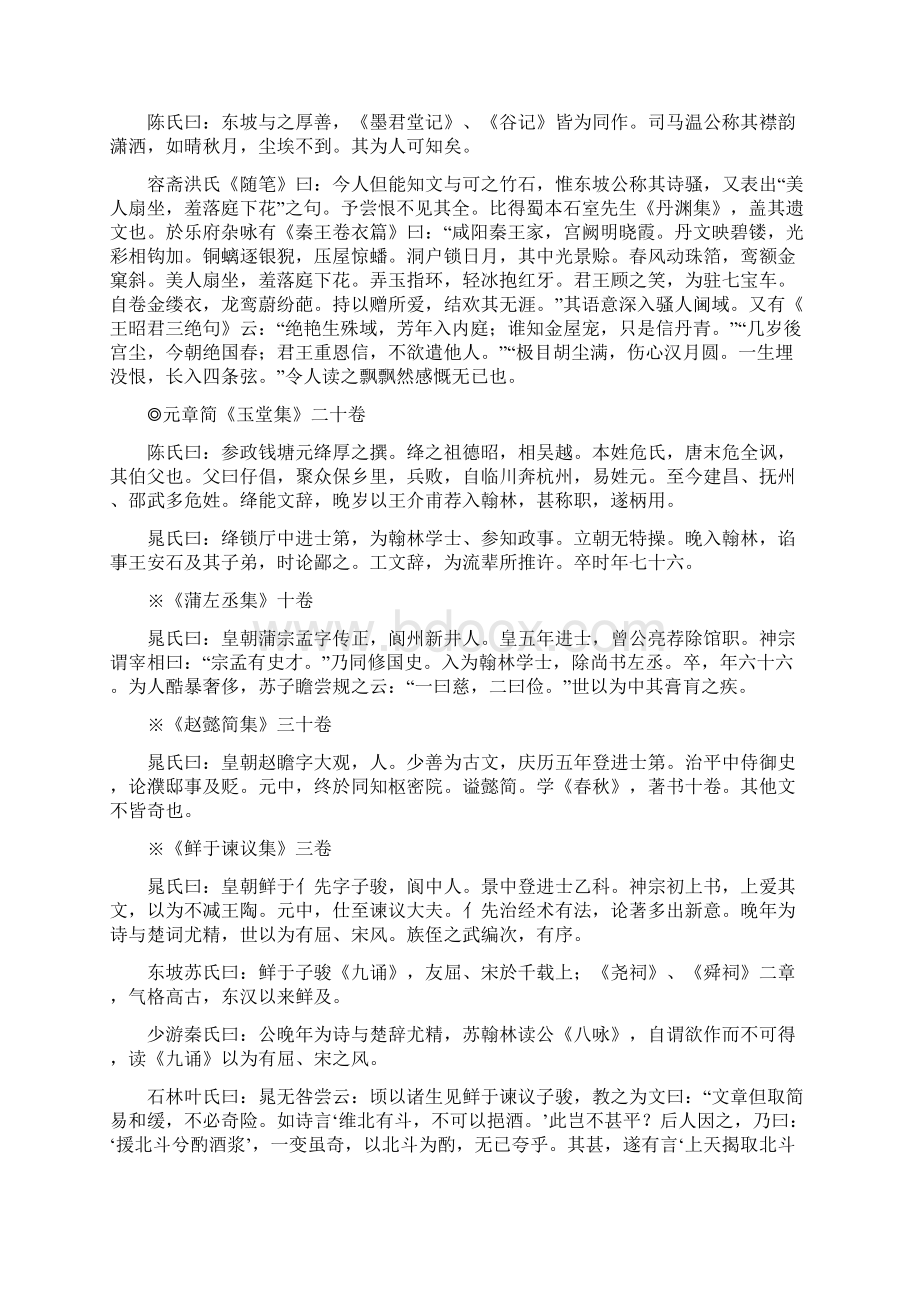 陈氏曰：东坡与之厚善，《墨君堂记》、《谷记》皆为同作。司马温公称其襟韵潇洒，如晴秋月，尘埃不到。其为人可知矣。

容斋洪氏《随笔》曰：今人但能知文与可之竹石，惟东坡公称其诗骚，又表出“美人扇坐，羞落庭下花”之句。予尝恨不见其全。比得蜀本石室先生《丹渊集》，盖其遗文也。於乐府杂咏有《秦王卷衣篇》曰：“咸阳秦王家，宫阙明晓霞。丹文映碧镂，光彩相钩加。铜螭逐银猊，压屋惊蟠。洞户锁日月，其中光景赊。春风动珠箔，鸾额金窠斜。美人扇坐，羞落庭下花。弄玉指环，轻冰抱红牙。君王顾之笑，为驻七宝车。自卷金缕衣，龙鸾蔚纷葩。持以赠所爱，结欢其无涯。”其语意深入骚人阃域。又有《王昭君三绝句》云：“绝艳生殊域，芳年入内庭；谁知金屋宠，只是信丹青。”“几岁後宫尘，今朝绝国春；君王重恩信，不欲遣他人。”“极目胡尘满，伤心汉月圆。一生埋没恨，长入四条弦。”令人读之飘飘然感慨无已也。

◎元章简《玉堂集》二十卷

陈氏曰：参政钱塘元绛厚之撰。绛之祖德昭，相吴越。本姓危氏，唐末危全讽，其伯父也。父曰仔倡，聚众保乡里，兵败，自临川奔杭州，易姓元。至今建昌、抚州、邵武多危姓。绛能文辞，晚岁以王介甫荐入翰林，甚称职，遂柄用。

晁氏曰：绛锁厅中进士第，为翰林学士、参知政事。立朝无特操。晚入翰林，谄事王安石及其子弟，时论鄙之。工文辞，为流辈所推许。卒时年七十六。

※《蒲左丞集》十卷

晁氏曰：皇朝蒲宗孟字传正，阆州新井人。皇五年进士，曾公亮荐除馆职。神宗谓宰相曰：“宗孟有史才。”乃同修国史。入为翰林学士，除尚书左丞。卒，年六十六。为人酷暴奢侈，苏子瞻尝规之云：“一曰慈，二曰俭。”世以为中其膏肓之疾。

※《赵懿简集》三十卷

晁氏曰：皇朝赵瞻字大观，人。少善为古文，庆历五年登进士第。治平中侍御史，论濮邸事及贬。元中，终於同知枢密院。谥懿简。学《春秋》，著书十卷。其他文不皆奇也。

※《鲜于谏议集》三卷

晁氏曰：皇朝鲜于亻先字子骏，阆中人。景中登进士乙科。神宗初上书，上爱其文，以为不减王陶。元中，仕至谏议大夫。亻先治经术有法，论著多出新意。晚年为诗与楚词尤精，世以为有屈、宋风。族侄之武编次，有序。

东坡苏氏曰：鲜于子骏《九诵》，友屈、宋於千载上；《尧祠》、《舜祠》二章，气格高古，东汉以来鲜及。

少游秦氏曰：公晚年为诗与楚辞尤精，苏翰林读公《八咏》，自谓欲作而不可得，读《九诵》以为有屈、宋之风。

石林叶氏曰：晁无咎尝云：顷以诸生见鲜于谏议子骏，教之为文曰：“文章但取简易和缓，不必奇险。如诗言‘维北有斗，不可以挹酒。’此岂不甚平？后人因之，乃曰：‘援北斗兮酌酒浆’，一变虽奇，以北斗为酌，无已夸乎。其甚，遂有言‘上天揭取北斗